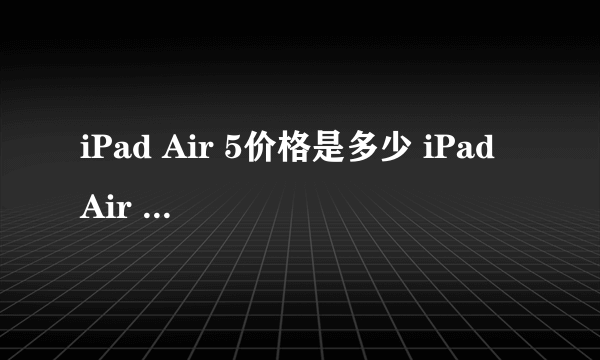 iPad Air 5价格是多少 iPad Air ...